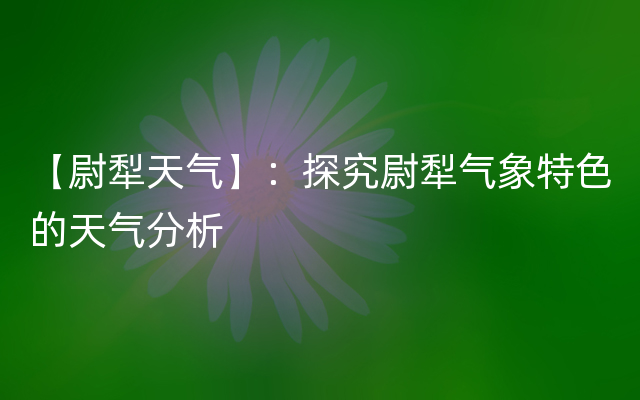 【尉犁天气】：探究尉犁气象特色的天气分析